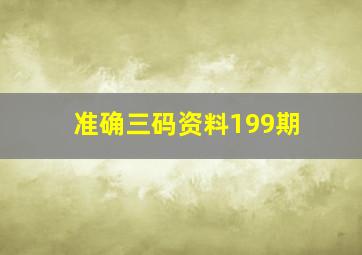 准确三码资料199期